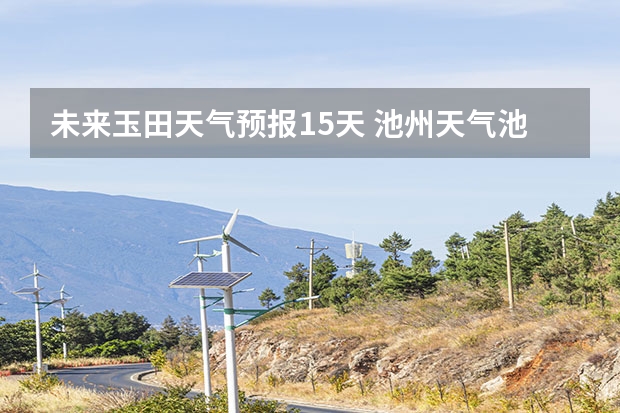 未来玉田天气预报15天 池州天气池